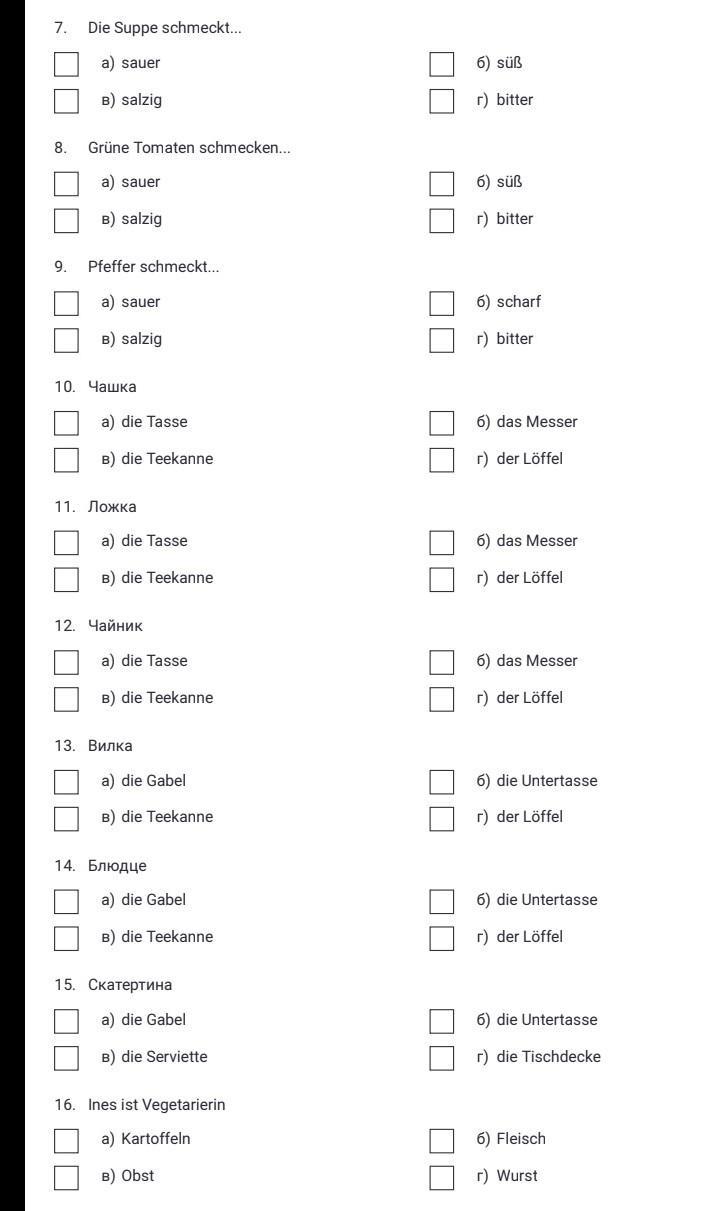 7. Die Suppe schmeckt...

а) sauer
б) süß
в) salzig
г) bitter

8. Grüne Tomaten schmecken...

а) sauer
б) süß
в) salzig
г) bitter

9. Pfeffer schmeckt...

а) sauer
б) scharf
в) salzig
г) bitter

10. Чашка

а) die Tasse
б) das Messer
в) die Teekanne
г) der Löffel

11. Ложка

а) die Tasse
б) das Messer
в) die Teekanne
г) der Löffel

12. Чайник

а) die Tasse
б) das Messer
в) die Teekanne
г) der Löffel

13. Вилка

а) die Gabel
б) die Untertasse
в) die Teekanne
г) der Löffel

14. Блюдце

а) die Gabel
б) die Untertasse
в) die Teekanne
г) der Löffel

15. Скатертина

а) die Gabel
б) die Untertasse
в) die Serviette
г) die Tischdecke

16. Ines ist Vegetarierin

а) Kartoffeln
б) Fleisch
в) Obst
г) Wurst